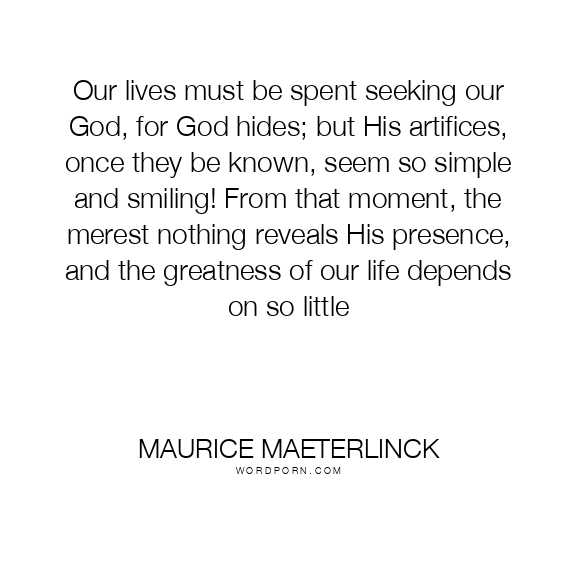 Our lives must be spent seeking our God, for God hides; but His artifices, once they be known, seem so simple and smiling! From that moment, the merest nothing reveals His presence, and the greatness of our life depends on so little

MAURICE MAETERLINCK
WORDPORN.COM